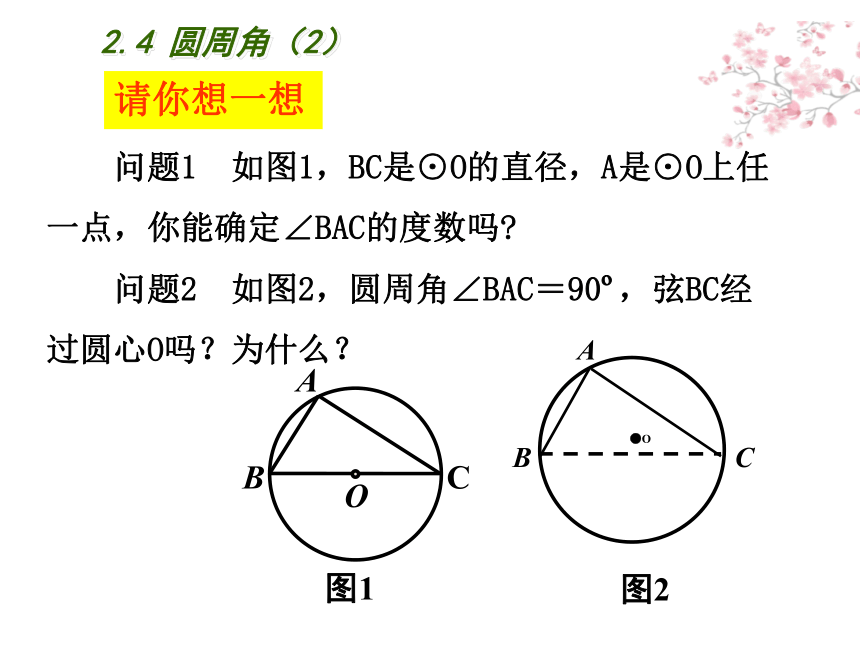 2.4 圆周角（2）

请你想一想

问题1 如图1，BC是⊙O的直径，A是⊙O上任一点，你能确定∠BAC的度数吗?

问题2 如图2，圆周角∠BAC＝90º，弦BC经过圆心O吗？为什么？

A
B
O
C
图1

A
o
B
C
图2